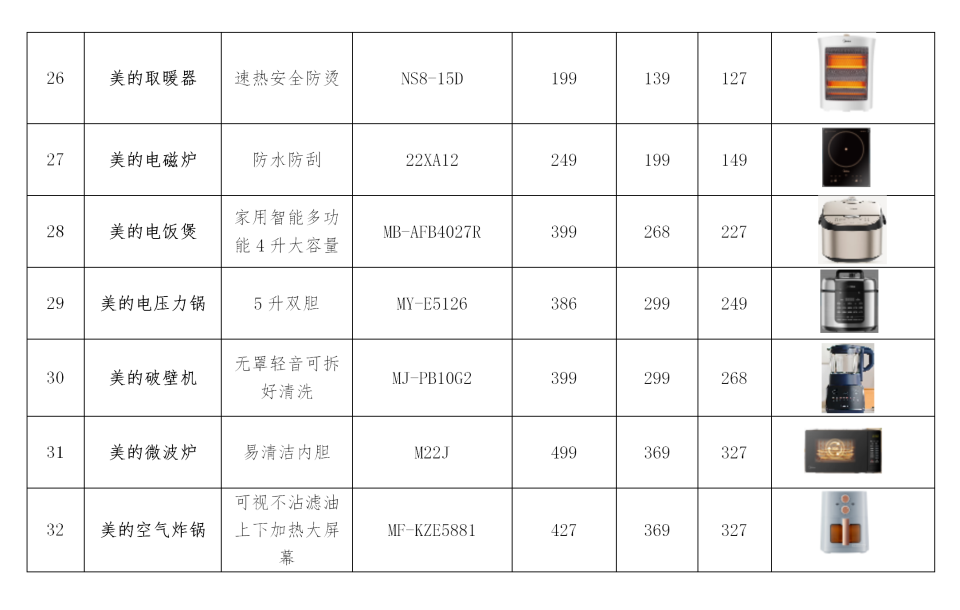 | 26 | 美的取暖器 | 速热安全防烫 | NS8-15D | 199 | 139 | 127 |  |
|---|---|---|---|---|---|---|---|
| 27 | 美的电磁炉 | 防水防刮 | 22XA12 | 249 | 199 | 149 |  |
| 28 | 美的电饭煲 | 家用智能多功能4升大容量 | MB-AFB4027R | 399 | 268 | 227 |  |
| 29 | 美的电压力锅 | 5升双胆 | MY-E5126 | 386 | 299 | 249 |  |
| 30 | 美的破壁机 | 无罩轻音可拆好清洗 | MJ-PB10G2 | 399 | 299 | 268 |  |
| 31 | 美的微波炉 | 易清洁内胆 | M22J | 499 | 369 | 327 |  |
| 32 | 美的空气炸锅 | 可视不沾滤油上下加热大屏幕 | MF-KZE5881 | 427 | 369 | 327 |  |